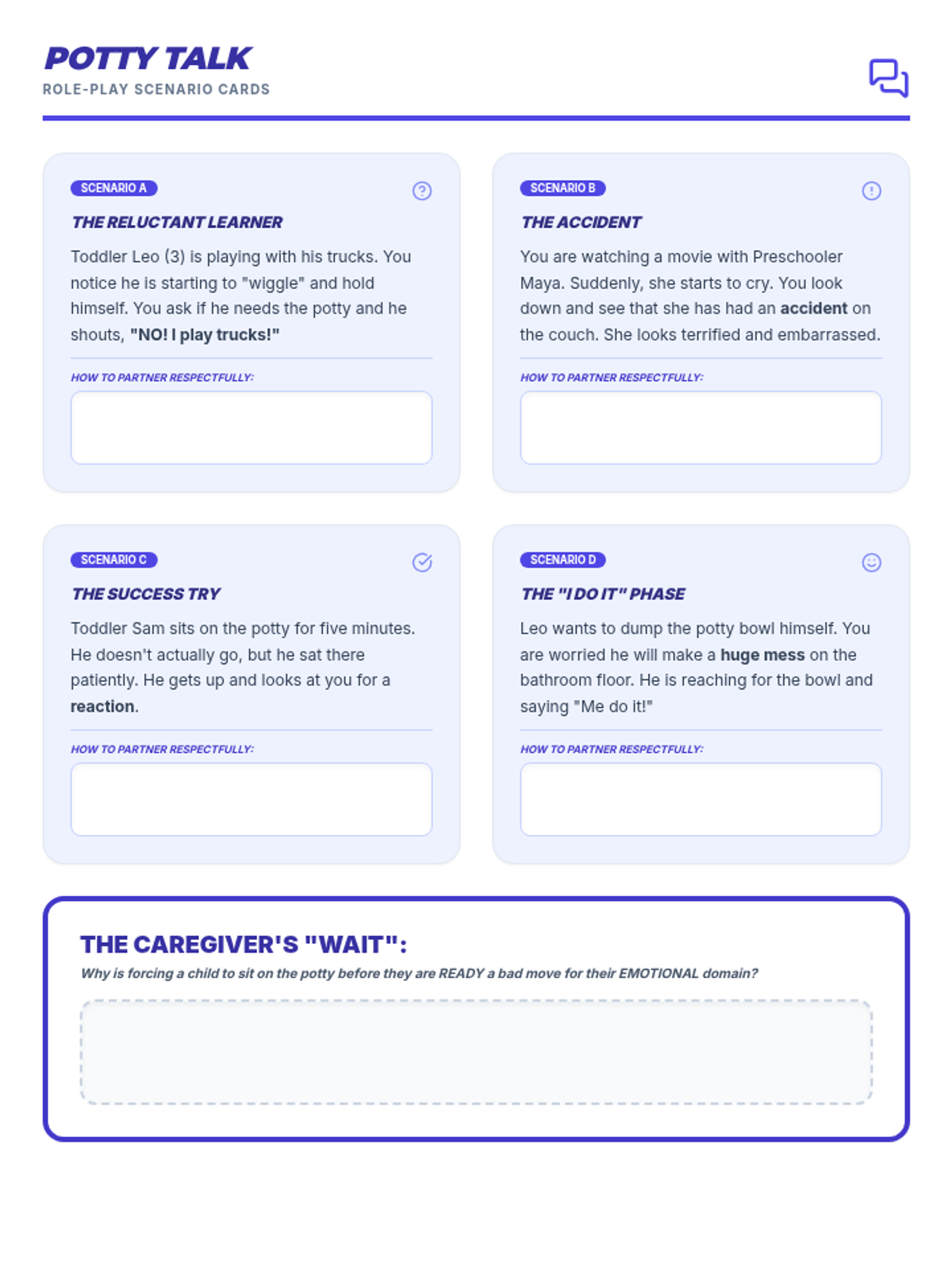 POTTY TALK
ROLE-PLAY SCENARIO CARDS

SCENARIO A
THE RELUCTANT LEARNER
Toddler Leo (3) is playing with his trucks. You notice he is starting to "wiggle" and hold himself. You ask if he needs the potty and he shouts, "NO! I play trucks!"
HOW TO PARTNER RESPECTFULLY:

SCENARIO B
THE ACCIDENT
You are watching a movie with Preschooler Maya. Suddenly, she starts to cry. You look down and see that she has had an accident on the couch. She looks terrified and embarrassed.
HOW TO PARTNER RESPECTFULLY:

SCENARIO C
THE SUCCESS TRY
Toddler Sam sits on the potty for five minutes. He doesn't actually go, but he sat there patiently. He gets up and looks at you for a reaction.
HOW TO PARTNER RESPECTFULLY:

SCENARIO D
THE "I DO IT" PHASE
Leo wants to dump the potty bowl himself. You are worried he will make a huge mess on the bathroom floor. He is reaching for the bowl and saying "Me do it!"
HOW TO PARTNER RESPECTFULLY:

THE CAREGIVER'S "WAIT":
Why is forcing a child to sit on the potty before they are READY a bad move for their EMOTIONAL domain?